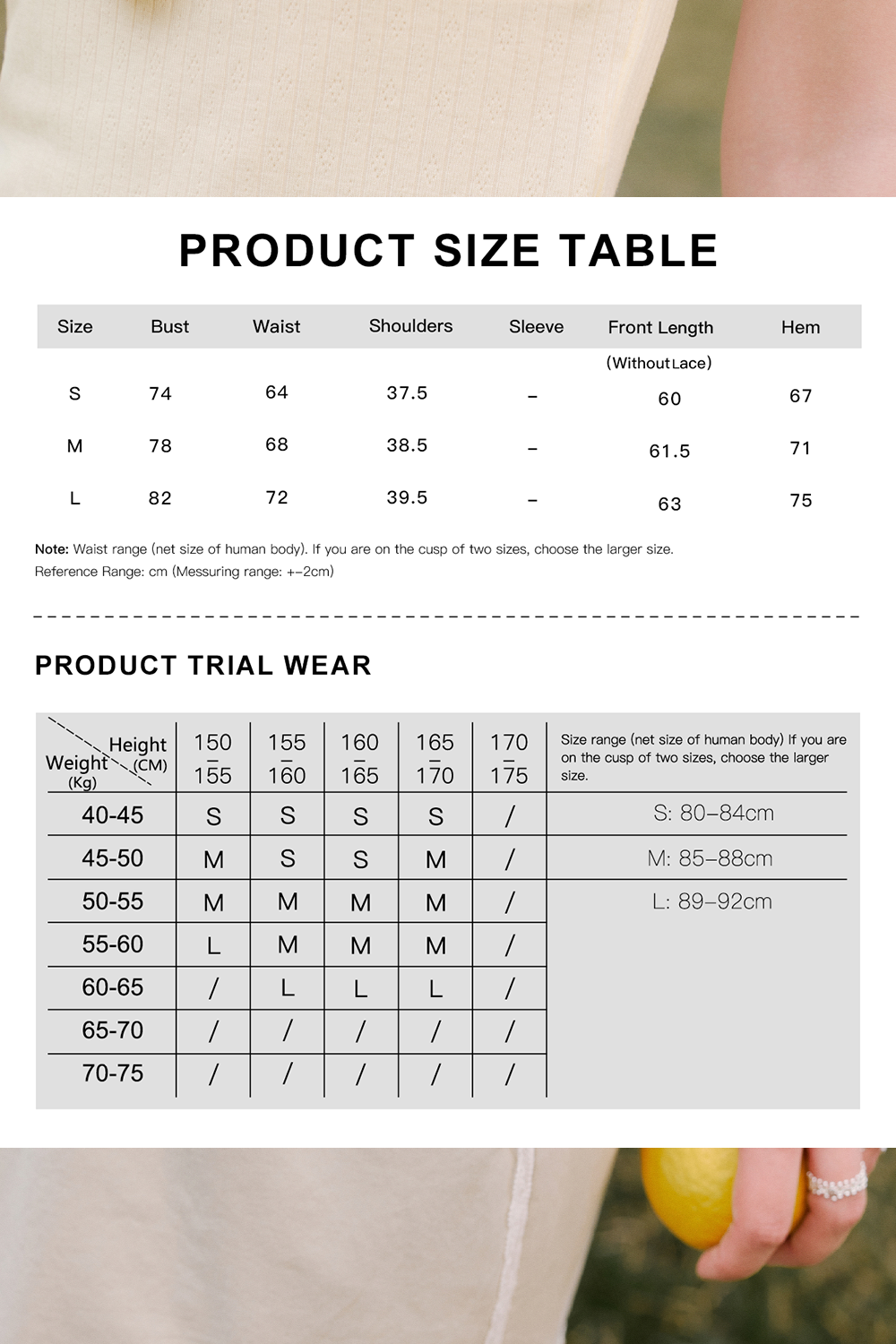 PRODUCT SIZE TABLE

| Size | Bust | Waist | Shoulders | Sleeve | Front Length (Without Lace) | Hem |
|---|---|---|---|---|---|---|
| S | 74 | 64 | 37.5 | – | 60 | 67 |
| M | 78 | 68 | 38.5 | – | 61.5 | 71 |
| L | 82 | 72 | 39.5 | – | 63 | 75 |

Note: Waist range (net size of human body). If you are on the cusp of two sizes, choose the larger size.
Reference Range: cm (Messuring range: +–2cm)

PRODUCT TRIAL WEAR

| Height (CM) / Weight (Kg) | 150 – 155 | 155 – 160 | 160 – 165 | 165 – 170 | 170 – 175 | Size range (net size of human body) If you are on the cusp of two sizes, choose the larger size. |
|---|---|---|---|---|---|---|
| 40-45 | S | S | S | S | / | S: 80–84cm |
| 45-50 | M | S | S | M | / | M: 85–88cm |
| 50-55 | M | M | M | M | / | L: 89–92cm |
| 55-60 | L | M | M | M | / | |
| 60-65 | / | L | L | L | / | |
| 65-70 | / | / | / | / | / | |
| 70-75 | / | / | / | / | / | |